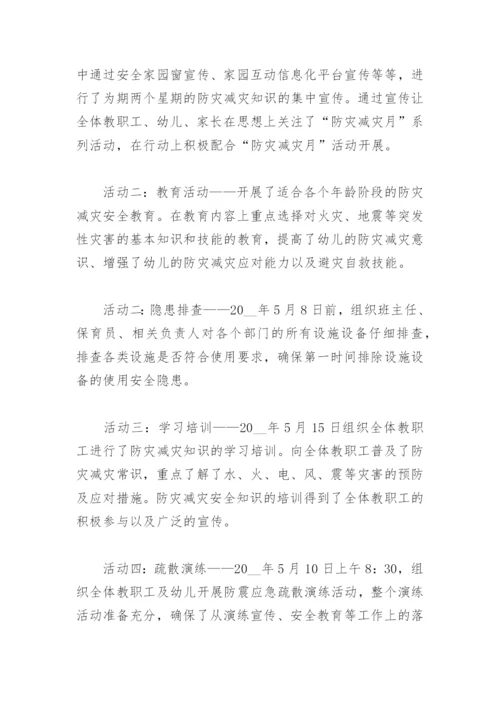 中通过安全家园窗宣传、家园互动信息化平台宣传等等，进行了为期两个星期的防灾减灾知识的集中宣传。通过宣传让全体教职工、幼儿、家长在思想上关注了“防灾减灾月”系列活动，在行动上积极配合“防灾减灾月”活动开展。

活动二：教育活动——开展了适合各个年龄阶段的防灾减灾安全教育。在教育内容上重点选择对火灾、地震等突发性灾害的基本知识和技能的教育，提高了幼儿的防灾减灾意识、增强了幼儿的防灾减灾应对能力以及避灾自救技能。

活动二：隐患排查——20__年5月8日前，组织班主任、保育员、相关负责人对各个部门的所有设施设备仔细排查，排查各类设施是否符合使用要求，确保第一时间排除设施设备的使用安全隐患。

活动三：学习培训——20__年5月15日组织全体教职工进行了防灾减灾知识的学习培训。向全体教职工普及了防灾减灾常识，重点了解了水、火、电、风、震等灾害的预防及应对措施。防灾减灾安全知识的培训得到了全体教职工的积极参与以及广泛的宣传。

活动四：疏散演练——20__年5月10日上午8：30，组织全体教职工及幼儿开展防震应急疏散演练活动，整个演练活动准备充分，确保了从演练宣传、安全教育等工作上的落